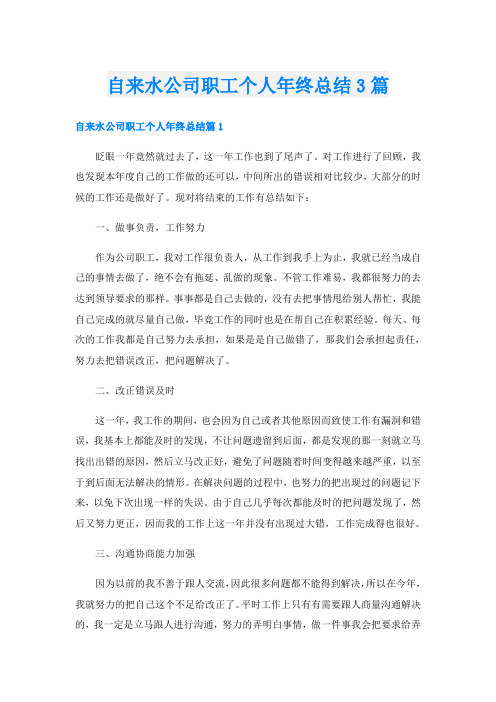 自来水公司职工个人年终总结3篇

自来水公司职工个人年终总结篇1

眨眼一年竟然就过去了，这一年工作也到了尾声了。对工作进行了回顾，我也发现本年度自己的工作做的还可以，中间所出的错误相对比较少，大部分的时候的工作还是做好了。现对将结束的工作有总结如下：

一、做事负责，工作努力

作为公司职工，我对工作很负责人，从工作到我手上为止，我就已经当成自己的事情去做了，绝不会有拖延、乱做的现象。不管工作难易，我都很努力的去达到领导要求的那样。事事都是自己去做的，没有去把事情甩给别人帮忙，我能自己完成的就尽量自己做，毕竟工作的同时也是在帮自己在积累经验。每天、每次的工作我都是自己努力去承担，如果是是自己做错了，那我们会承担起责任，努力去把错误改正，把问题解决了。

二、改正错误及时

这一年，我工作的期间，也会因为自己或者其他原因而致使工作有漏洞和错误，我基本上都能及时的发现，不让问题遗留到后面，都是发现的那一刻就立马找出出错的原因，然后立马改正好，避免了问题随着时间变得越来越严重，以至于到后面无法解决的情形。在解决问题的过程中，也努力的把出现过的问题记下来，以免下次出现一样的失误。由于自己几乎每次都能及时的把问题发现了，然后又努力更正，因而我的工作上这一年并没有出现过大错，工作完成得也很好。

三、沟通协商能力加强

因为以前的我不善于跟人交流，因此很多问题都不能得到解决，所以在今年，我就努力的把自己这个不足给改正了。平时工作上只有有需要跟人商量沟通解决的，我一定是立马跟人进行沟通，努力的弄明白事情，做一件事我会把要求给弄